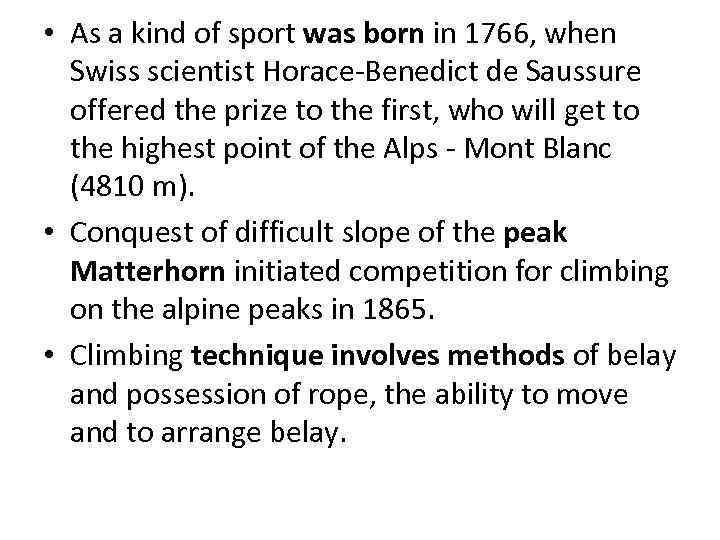 • As a kind of sport was born in 1766, when Swiss scientist Horace-Benedict de Saussure offered the prize to the first, who will get to the highest point of the Alps - Mont Blanc (4810 m).
• Conquest of difficult slope of the peak Matterhorn initiated competition for climbing on the alpine peaks in 1865.
• Climbing technique involves methods of belay and possession of rope, the ability to move and to arrange belay.